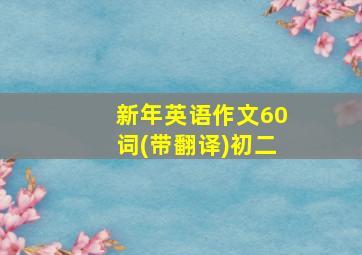 新年英语作文60词(带翻译)初二